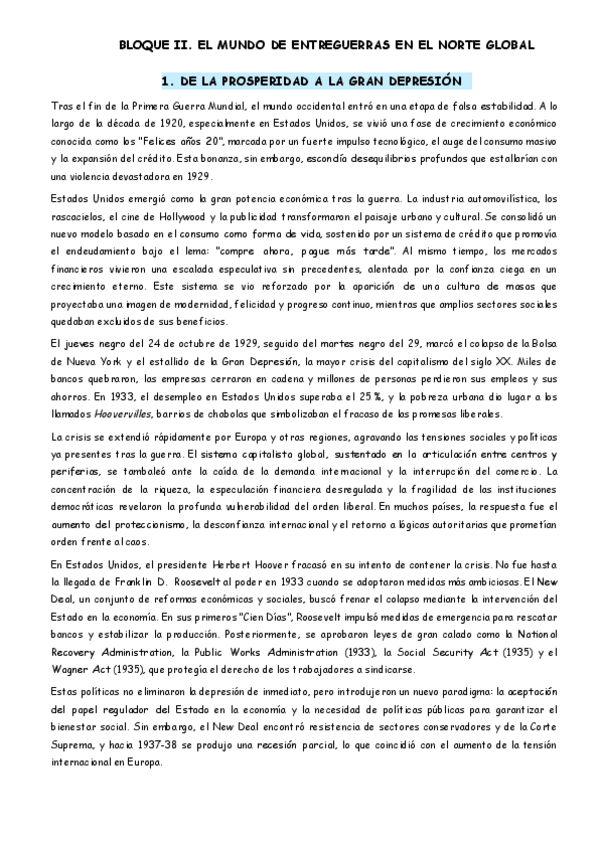 BLOQUE II. EL MUNDO DE ENTREGUERRAS EN EL NORTE GLOBAL

1. DE LA PROSPERIDAD A LA GRAN DEPRESIÓN

Tras el fin de la Primera Guerra Mundial, el mundo occidental entró en una etapa de falsa estabilidad. A lo largo de la década de 1920, especialmente en Estados Unidos, se vivió una fase de crecimiento económico conocida como los "Felices años 20", marcada por un fuerte impulso tecnológico, el auge del consumo masivo y la expansión del crédito. Esta bonanza, sin embargo, escondía desequilibrios profundos que estallarían con una violencia devastadora en 1929.

Estados Unidos emergió como la gran potencia económica tras la guerra. La industria automovilística, los rascacielos, el cine de Hollywood y la publicidad transformaron el paisaje urbano y cultural. Se consolidó un nuevo modelo basado en el consumo como forma de vida, sostenido por un sistema de crédito que promovía el endeudamiento bajo el lema: "compre ahora, pague más tarde". Al mismo tiempo, los mercados financieros vivieron una escalada especulativa sin precedentes, alentada por la confianza ciega en un crecimiento eterno. Este sistema se vio reforzado por la aparición de una cultura de masas que proyectaba una imagen de modernidad, felicidad y progreso continuo, mientras que amplios sectores sociales quedaban excluidos de sus beneficios.

El jueves negro del 24 de octubre de 1929, seguido del martes negro del 29, marcó el colapso de la Bolsa de Nueva York y el estallido de la Gran Depresión, la mayor crisis del capitalismo del siglo XX. Miles de bancos quebraron, las empresas cerraron en cadena y millones de personas perdieron sus empleos y sus ahorros. En 1933, el desempleo en Estados Unidos superaba el 25 %, y la pobreza urbana dio lugar a los llamados Hoovervilles, barrios de chabolas que simbolizaban el fracaso de las promesas liberales.

La crisis se extendió rápidamente por Europa y otras regiones, agravando las tensiones sociales y políticas ya presentes tras la guerra. El sistema capitalista global, sustentado en la articulación entre centros y periferias, se tambaleó ante la caída de la demanda internacional y la interrupción del comercio. La concentración de la riqueza, la especulación financiera desregulada y la fragilidad de las instituciones democráticas revelaron la profunda vulnerabilidad del orden liberal. En muchos países, la respuesta fue el aumento del proteccionismo, la desconfianza internacional y el retorno a lógicas autoritarias que prometían orden frente al caos.

En Estados Unidos, el presidente Herbert Hoover fracasó en su intento de contener la crisis. No fue hasta la llegada de Franklin D. Roosevelt al poder en 1933 cuando se adoptaron medidas más ambiciosas. El New Deal, un conjunto de reformas económicas y sociales, buscó frenar el colapso mediante la intervención del Estado en la economía. En sus primeros "Cien Días", Roosevelt impulsó medidas de emergencia para rescatar bancos y estabilizar la producción. Posteriormente, se aprobaron leyes de gran calado como la National Recovery Administration, la Public Works Administration (1933), la Social Security Act (1935) y el Wagner Act (1935), que protegía el derecho de los trabajadores a sindicarse.

Estas políticas no eliminaron la depresión de inmediato, pero introdujeron un nuevo paradigma: la aceptación del papel regulador del Estado en la economía y la necesidad de políticas públicas para garantizar el bienestar social. Sin embargo, el New Deal encontró resistencia de sectores conservadores y de la Corte Suprema, y hacia 1937-38 se produjo una recesión parcial, lo que coincidió con el aumento de la tensión internacional en Europa.